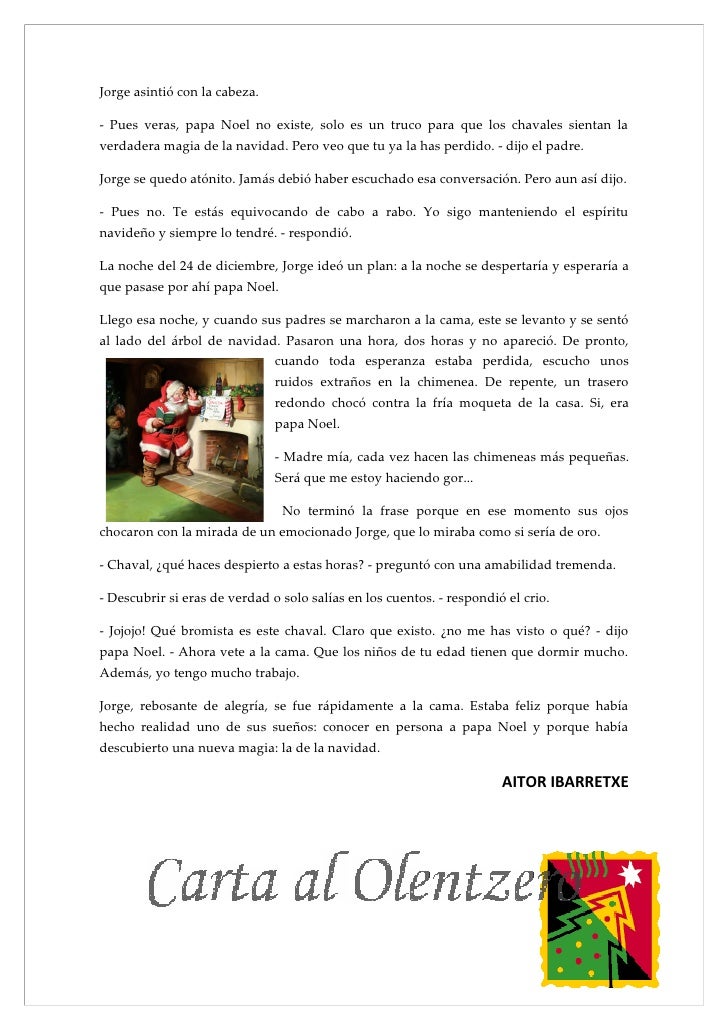 Jorge asintió con la cabeza.

- Pues veras, papa Noel no existe, solo es un truco para que los chavales sientan la verdadera magia de la navidad. Pero veo que tu ya la has perdido. - dijo el padre.

Jorge se quedo atónito. Jamás debió haber escuchado esa conversación. Pero aun así dijo.

- Pues no. Te estás equivocando de cabo a rabo. Yo sigo manteniendo el espíritu navideño y siempre lo tendré. - respondió.

La noche del 24 de diciembre, Jorge ideó un plan: a la noche se despertaría y esperaría a que pasase por ahí papa Noel.

Llego esa noche, y cuando sus padres se marcharon a la cama, este se levanto y se sentó al lado del árbol de navidad. Pasaron una hora, dos horas y no apareció. De pronto, cuando toda esperanza estaba perdida, escucho unos ruidos extraños en la chimenea. De repente, un trasero redondo chocó contra la fría moqueta de la casa. Si, era papa Noel.

- Madre mía, cada vez hacen las chimeneas más pequeñas. Será que me estoy haciendo gor...

No terminó la frase porque en ese momento sus ojos chocaron con la mirada de un emocionado Jorge, que lo miraba como si sería de oro.

- Chaval, ¿qué haces despierto a estas horas? - preguntó con una amabilidad tremenda.

- Descubrir si eras de verdad o solo salías en los cuentos. - respondió el crio.

- Jojojo! Qué bromista es este chaval. Claro que existo. ¿no me has visto o qué? - dijo papa Noel. - Ahora vete a la cama. Que los niños de tu edad tienen que dormir mucho. Además, yo tengo mucho trabajo.

Jorge, rebosante de alegría, se fue rápidamente a la cama. Estaba feliz porque había hecho realidad uno de sus sueños: conocer en persona a papa Noel y porque había descubierto una nueva magia: la de la navidad.

AITOR IBARRETXE

Carta al Olentzero